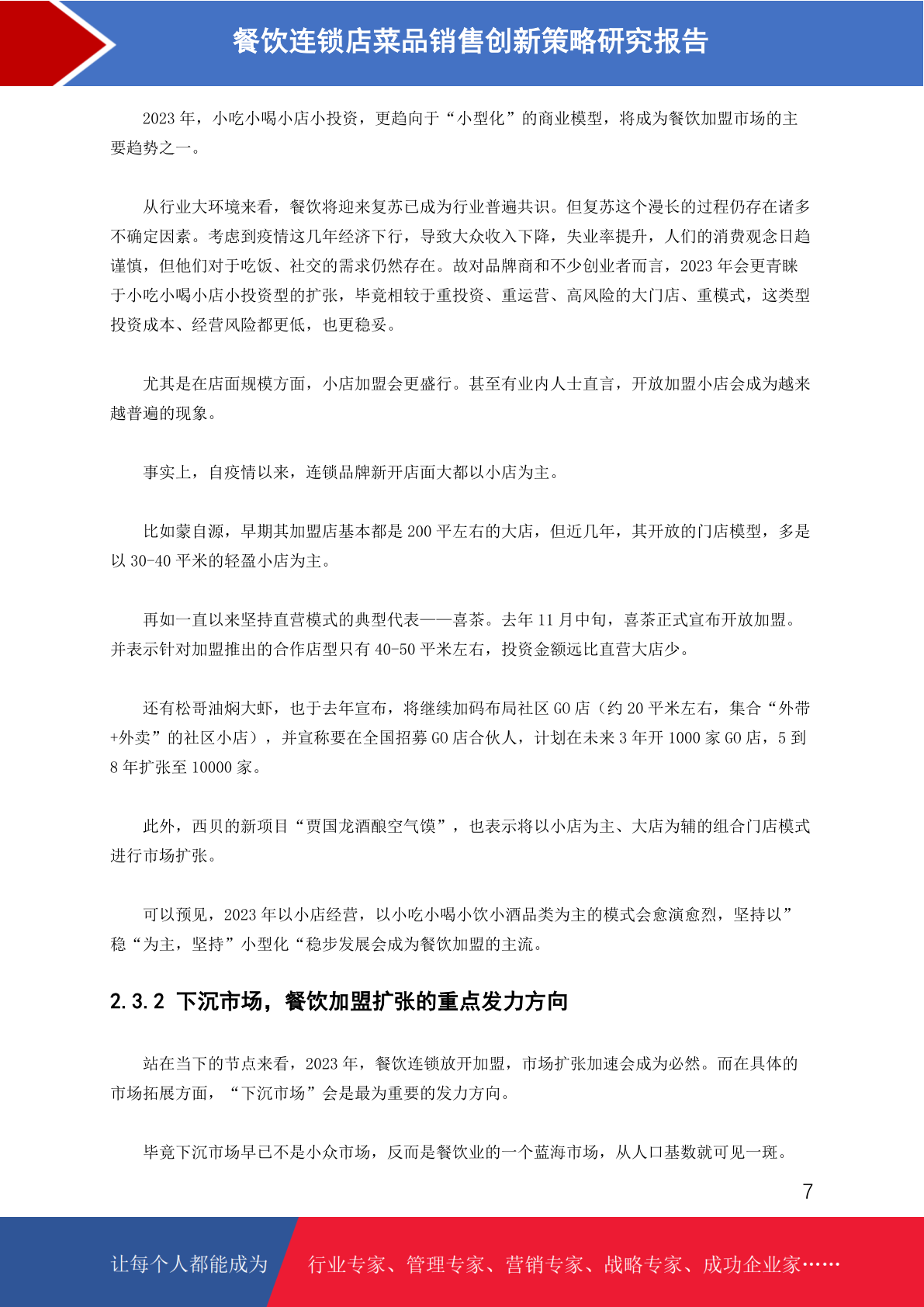 餐饮连锁店菜品销售创新策略研究报告

2023 年，小吃小喝小店小投资，更趋向于“小型化”的商业模型，将成为餐饮加盟市场的主要趋势之一。

从行业大环境来看，餐饮将迎来复苏已成为行业普遍共识。但复苏这个漫长的过程仍存在诸多不确定因素。考虑到疫情这几年经济下行，导致大众收入下降，失业率提升，人们的消费观念日趋谨慎，但他们对于吃饭、社交的需求仍然存在。故对品牌商和不少创业者而言，2023 年会更青睐于小吃小喝小店小投资型的扩张，毕竟相较于重投资、重运营、高风险的大门店、重模式，这类型投资成本、经营风险都更低，也更稳妥。

尤其是在店面规模方面，小店加盟会更盛行。甚至有业内人士直言，开放加盟小店会成为越来越普遍的现象。

事实上，自疫情以来，连锁品牌新开店面大都以小店为主。

比如蒙自源，早期其加盟店基本都是 200 平左右的大店，但近几年，其开放的门店模型，多是以 30-40 平米的轻盈小店为主。

再如一直以来坚持直营模式的典型代表——喜茶。去年 11 月中旬，喜茶正式宣布开放加盟。并表示针对加盟推出的合作店型只有 40-50 平米左右，投资金额远比直营大店少。

还有松哥油焖大虾，也于去年宣布，将继续加码布局社区 GO 店（约 20 平米左右，集合“外带+外卖”的社区小店），并宣称要在全国招募 GO 店合伙人，计划在未来 3 年开 1000 家 GO 店，5 到 8 年扩张至 10000 家。

此外，西贝的新项目“贾国龙酒酿空气馍”，也表示将以小店为主、大店为辅的组合门店模式进行市场扩张。

可以预见，2023 年以小店经营，以小吃小喝小饮小酒品类为主的模式会愈演愈烈，坚持以”稳“为主，坚持”小型化“稳步发展会成为餐饮加盟的主流。

2.3.2 下沉市场，餐饮加盟扩张的重点发力方向

站在当下的节点来看，2023 年，餐饮连锁放开加盟，市场扩张加速会成为必然。而在具体的市场拓展方面，“下沉市场”会是最为重要的发力方向。

毕竟下沉市场早已不是小众市场，反而是餐饮业的一个蓝海市场，从人口基数就可见一斑。

7

让每个人都能成为 行业专家、管理专家、营销专家、战略专家、成功企业家……